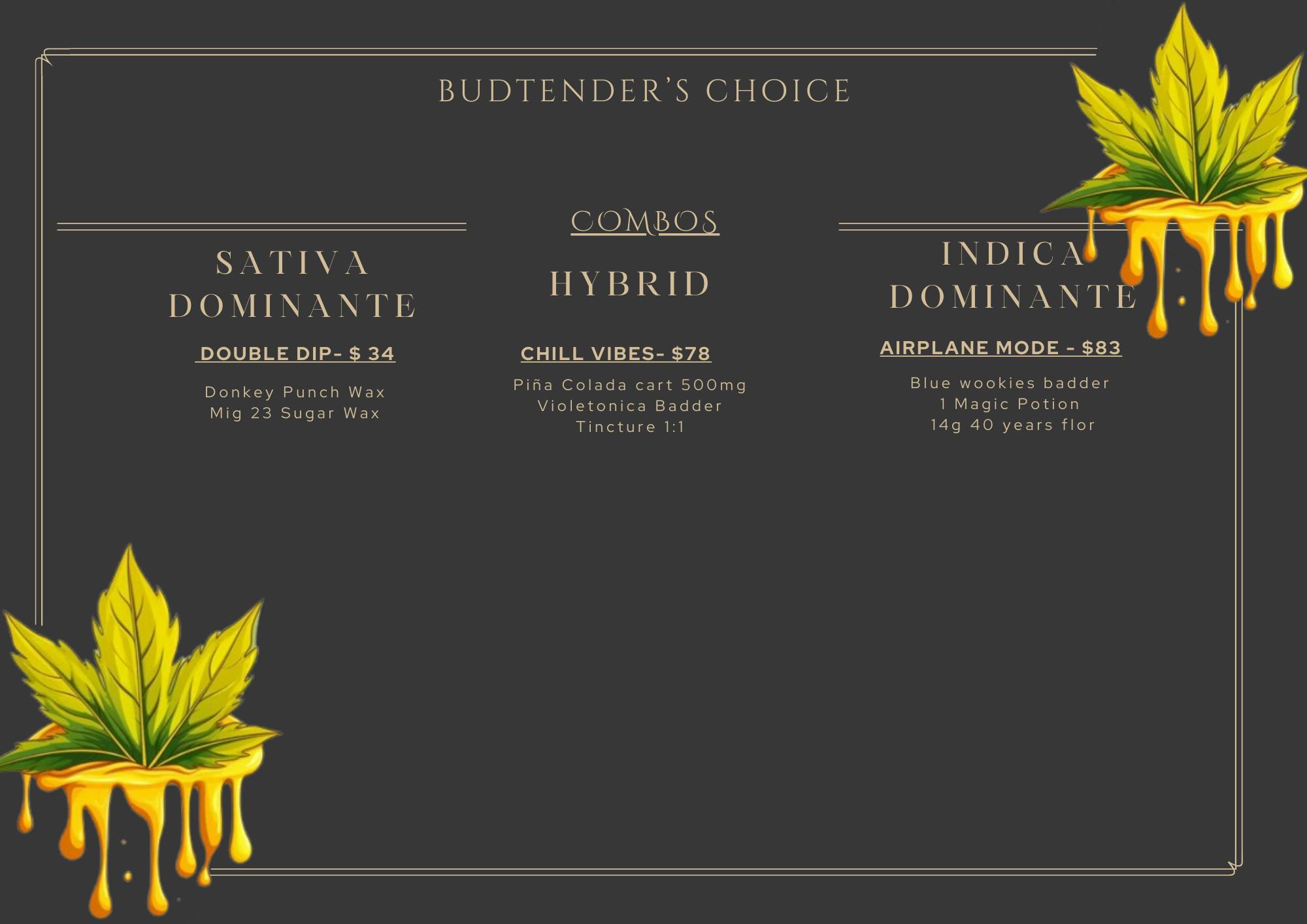 BUDTENDER'S CHOICE

COMBOS

SATIVA DOMINANTE

DOUBLE DIP- $ 34

Donkey Punch Wax
Mig 23 Sugar Wax

HYBRID

CHILL VIBES- $78

Piña Colada cart 500mg
Violetonica Badder
Tincture 1:1

INDICA DOMINANTE

AIRPLANE MODE - $83

Blue wookies badder
1 Magic Potion
14g 40 years flor